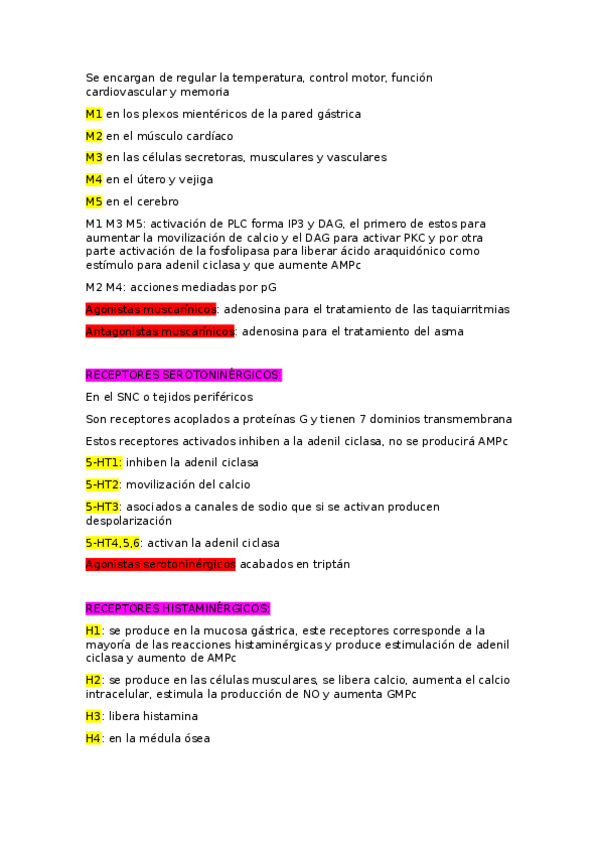 Se encargan de regular la temperatura, control motor, función cardiovascular y memoria

M1 en los plexos mientéricos de la pared gástrica

M2 en el músculo cardíaco

M3 en las células secretoras, musculares y vasculares

M4 en el útero y vejiga

M5 en el cerebro

M1 M3 M5: activación de PLC forma IP3 y DAG, el primero de estos para aumentar la movilización de calcio y el DAG para activar PKC y por otra parte activación de la fosfolipasa para liberar ácido araquidónico como estímulo para adenil ciclasa y que aumente AMPc

M2 M4: acciones mediadas por pG

Agonistas muscarínicos: adenosina para el tratamiento de las taquiarritmias

Antagonistas muscarínicos: adenosina para el tratamiento del asma

RECEPTORES SEROTONINÉRGICOS:

En el SNC o tejidos periféricos

Son receptores acoplados a proteínas G y tienen 7 dominios transmembrana

Estos receptores activados inhiben a la adenil ciclasa, no se producirá AMPc

5-HT1: inhiben la adenil ciclasa

5-HT2: movilización del calcio

5-HT3: asociados a canales de sodio que si se activan producen despolarización

5-HT4,5,6: activan la adenil ciclasa

Agonistas serotoninérgicos acabados en triptán

RECEPTORES HISTAMINÉRGICOS:

H1: se produce en la mucosa gástrica, este receptores corresponde a la mayoría de las reacciones histaminérgicas y produce estimulación de adenil ciclasa y aumento de AMPc

H2: se produce en las células musculares, se libera calcio, aumenta el calcio intracelular, estimula la producción de NO y aumenta GMPc

H3: libera histamina

H4: en la médula ósea